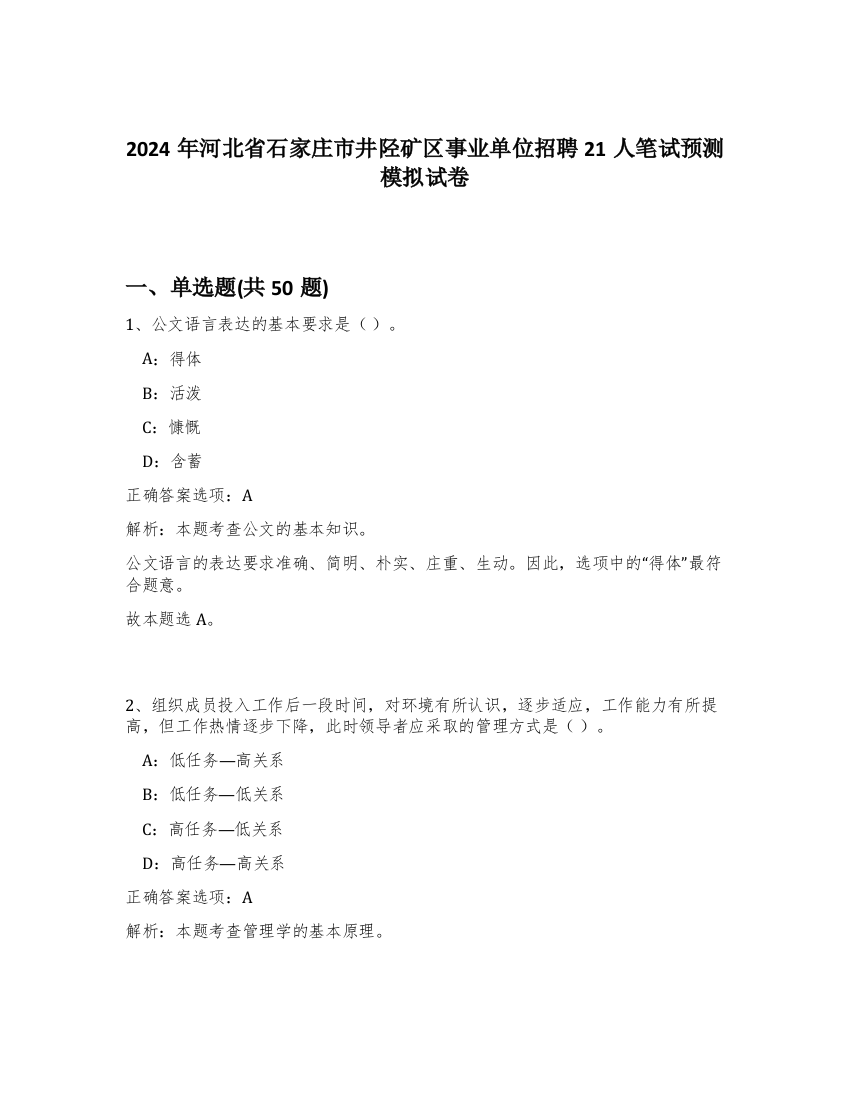 2024 年河北省石家庄市井陉矿区事业单位招聘 21 人笔试预测模拟试卷

一、单选题(共 50 题)

1、公文语言表达的基本要求是（ ）。

A：得体

B：活泼

C：慷慨

D：含蓄

正确答案选项：A

解析：本题考查公文的基本知识。

公文语言的表达要求准确、简明、朴实、庄重、生动。因此，选项中的“得体”最符合题意。

故本题选 A。

2、组织成员投入工作后一段时间，对环境有所认识，逐步适应，工作能力有所提高，但工作热情逐步下降，此时领导者应采取的管理方式是（ ）。

A：低任务—高关系

B：低任务—低关系

C：高任务—低关系

D：高任务—高关系

正确答案选项：A

解析：本题考查管理学的基本原理。